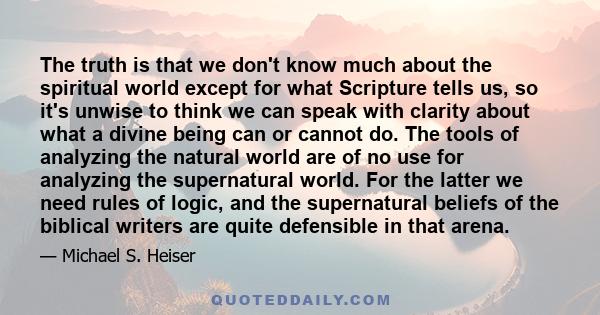 The truth is that we don't know much about the spiritual world except for what Scripture tells us, so it's unwise to think we can speak with clarity about what a divine being can or cannot do. The tools of analyzing the natural world are of no use for analyzing the supernatural world. For the latter we need rules of logic, and the supernatural beliefs of the biblical writers are quite defensible in that arena.

— Michael S. Heiser

QUOTEDDAILY.COM